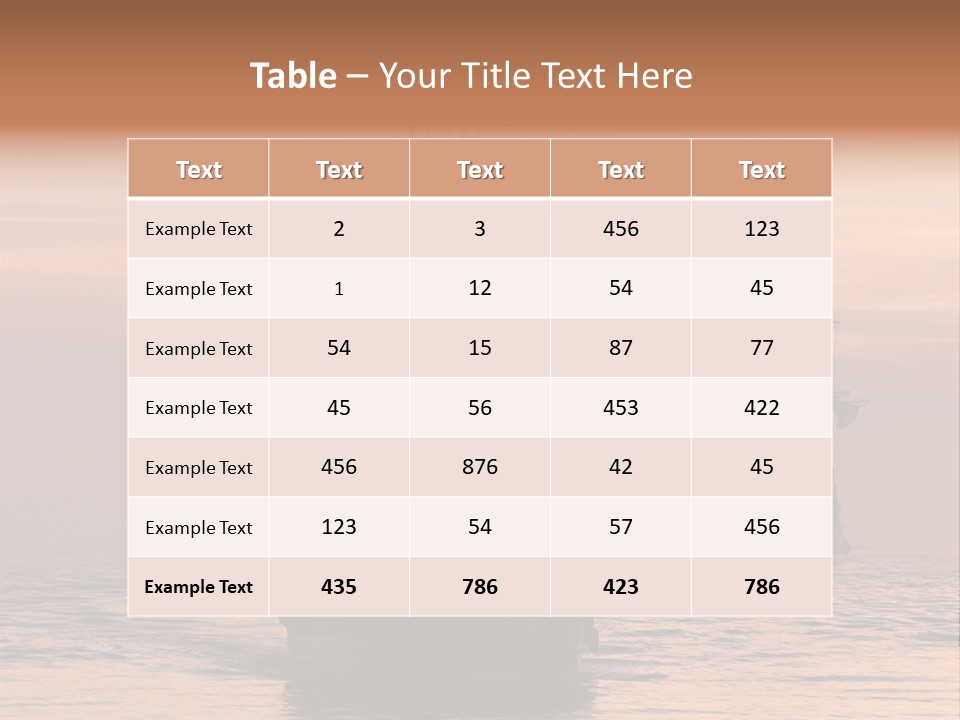 Table – Your Title Text Here

| Text | Text | Text | Text | Text |
|---|---|---|---|---|
| Example Text | 2 | 3 | 456 | 123 |
| Example Text | 1 | 12 | 54 | 45 |
| Example Text | 54 | 15 | 87 | 77 |
| Example Text | 45 | 56 | 453 | 422 |
| Example Text | 456 | 876 | 42 | 45 |
| Example Text | 123 | 54 | 57 | 456 |
| Example Text | 435 | 786 | 423 | 786 |